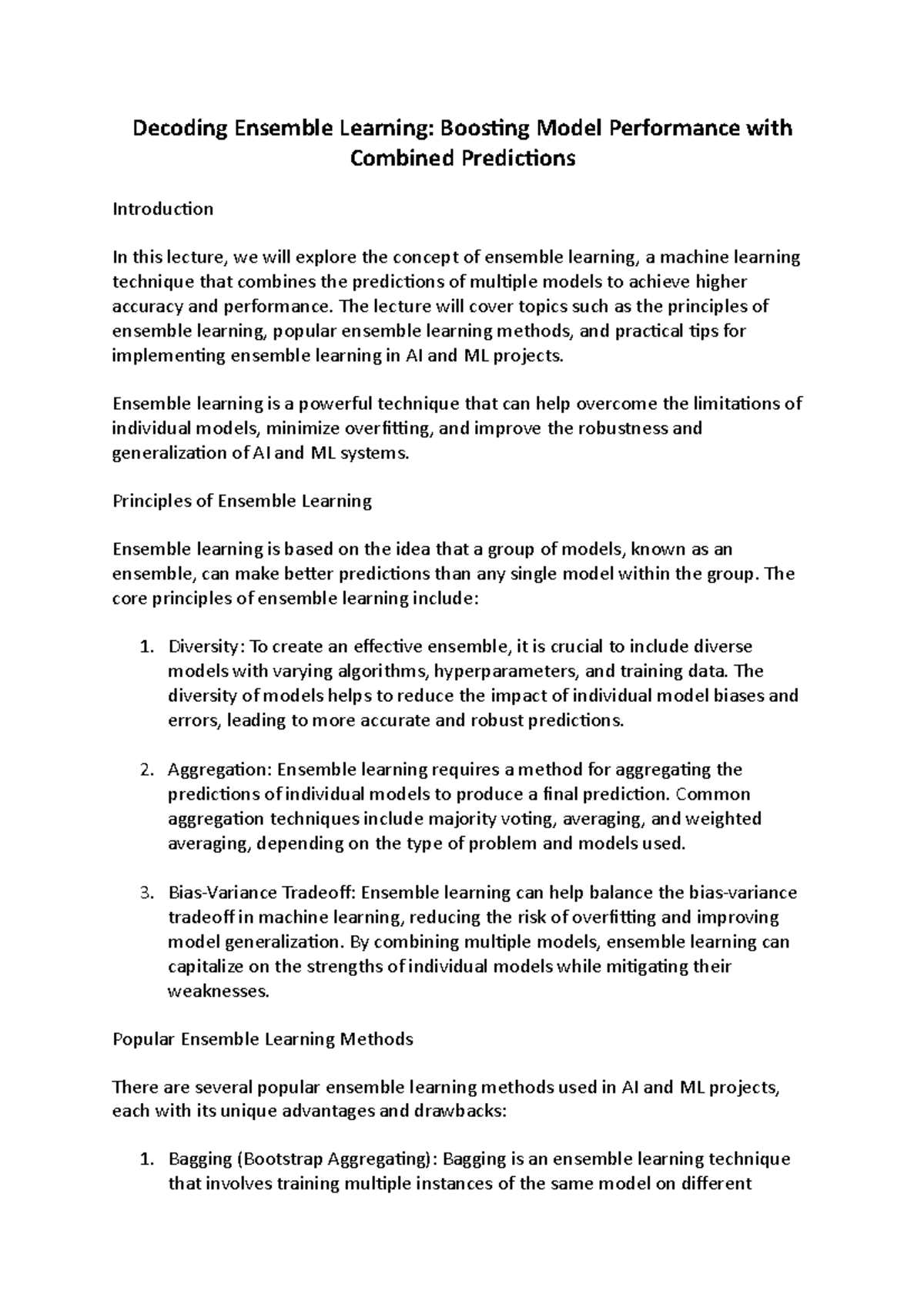 Decoding Ensemble Learning: Boosting Model Performance with Combined Predictions

Introduction

In this lecture, we will explore the concept of ensemble learning, a machine learning technique that combines the predictions of multiple models to achieve higher accuracy and performance. The lecture will cover topics such as the principles of ensemble learning, popular ensemble learning methods, and practical tips for implementing ensemble learning in AI and ML projects.

Ensemble learning is a powerful technique that can help overcome the limitations of individual models, minimize overfitting, and improve the robustness and generalization of AI and ML systems.

Principles of Ensemble Learning

Ensemble learning is based on the idea that a group of models, known as an ensemble, can make better predictions than any single model within the group. The core principles of ensemble learning include:

1. Diversity: To create an effective ensemble, it is crucial to include diverse models with varying algorithms, hyperparameters, and training data. The diversity of models helps to reduce the impact of individual model biases and errors, leading to more accurate and robust predictions.

2. Aggregation: Ensemble learning requires a method for aggregating the predictions of individual models to produce a final prediction. Common aggregation techniques include majority voting, averaging, and weighted averaging, depending on the type of problem and models used.

3. Bias-Variance Tradeoff: Ensemble learning can help balance the bias-variance tradeoff in machine learning, reducing the risk of overfitting and improving model generalization. By combining multiple models, ensemble learning can capitalize on the strengths of individual models while mitigating their weaknesses.

Popular Ensemble Learning Methods

There are several popular ensemble learning methods used in AI and ML projects, each with its unique advantages and drawbacks:

1. Bagging (Bootstrap Aggregating): Bagging is an ensemble learning technique that involves training multiple instances of the same model on different